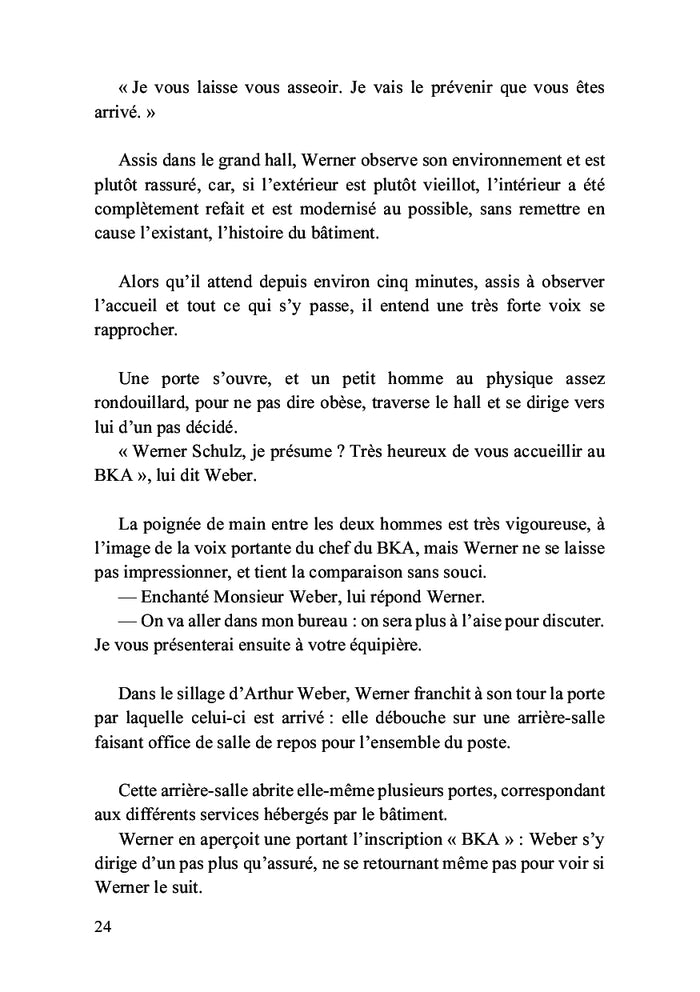 « Je vous laisse vous asseoir. Je vais le prévenir que vous êtes arrivé. »

Assis dans le grand hall, Werner observe son environnement et est plutôt rassuré, car, si l'extérieur est plutôt vieillot, l'intérieur a été complètement refait et est modernisé au possible, sans remettre en cause l'existant, l'histoire du bâtiment.

Alors qu'il attend depuis environ cinq minutes, assis à observer l'accueil et tout ce qui s'y passe, il entend une très forte voix se rapprocher.

Une porte s'ouvre, et un petit homme au physique assez rondouillard, pour ne pas dire obèse, traverse le hall et se dirige vers lui d'un pas décidé.
« Werner Schulz, je présume ? Très heureux de vous accueillir au BKA », lui dit Weber.

La poignée de main entre les deux hommes est très vigoureuse, à l'image de la voix portante du chef du BKA, mais Werner ne se laisse pas impressionner, et tient la comparaison sans souci.
— Enchanté Monsieur Weber, lui répond Werner.
— On va aller dans mon bureau : on sera plus à l'aise pour discuter. Je vous présenterai ensuite à votre équipière.

Dans le sillage d'Arthur Weber, Werner franchit à son tour la porte par laquelle celui-ci est arrivé : elle débouche sur une arrière-salle faisant office de salle de repos pour l'ensemble du poste.

Cette arrière-salle abrite elle-même plusieurs portes, correspondant aux différents services hébergés par le bâtiment.
Werner en aperçoit une portant l'inscription « BKA » : Weber s'y dirige d'un pas plus qu'assuré, ne se retournant même pas pour voir si Werner le suit.

24